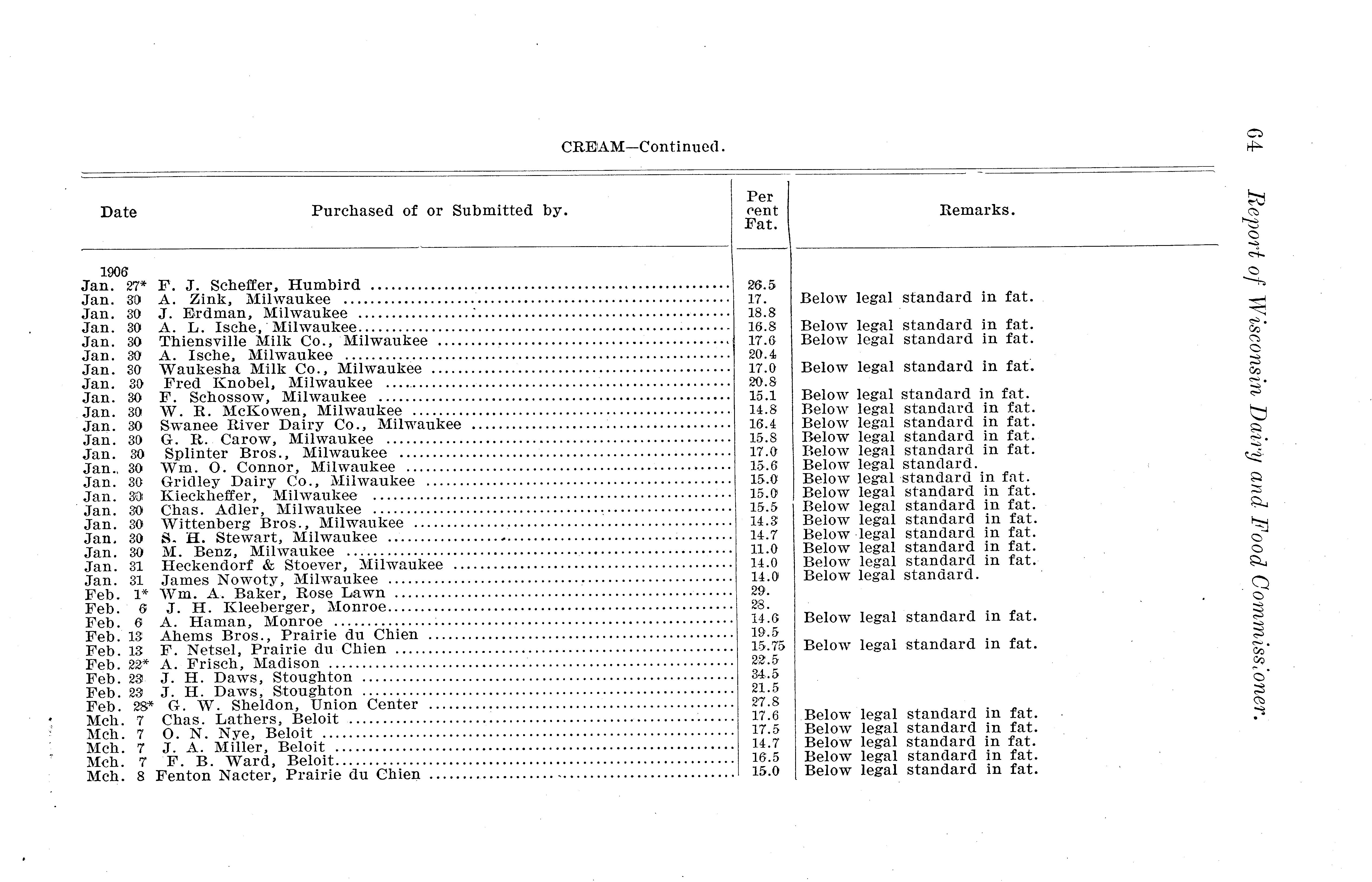 64 Report of Wisconsin Dairy and Food Commissioner.

CREAM—Continued.

| Date | Purchased of or Submitted by. | Per cent Fat. | Remarks. |
|---|---|---|---|
| 1906 | | | |
| Jan. 27* | F. J. Scheffer, Humbird | 26.5 | |
| Jan. 30 | A. Zink, Milwaukee | 17. | Below legal standard in fat. |
| Jan. 30 | J. Erdman, Milwaukee | 18.8 | |
| Jan. 30 | A. L. Ische, Milwaukee | 16.8 | Below legal standard in fat. |
| Jan. 30 | Thiensville Milk Co., Milwaukee | 17.6 | Below legal standard in fat. |
| Jan. 30 | A. Ische, Milwaukee | 20.4 | |
| Jan. 30 | Waukesha Milk Co., Milwaukee | 17.0 | Below legal standard in fat. |
| Jan. 30 | Fred Knobel, Milwaukee | 20.8 | |
| Jan. 30 | F. Schossow, Milwaukee | 15.1 | Below legal standard in fat. |
| Jan. 30 | W. R. McKowen, Milwaukee | 14.8 | Below legal standard in fat. |
| Jan. 30 | Swanee River Dairy Co., Milwaukee | 16.4 | Below legal standard in fat. |
| Jan. 30 | G. R. Carow, Milwaukee | 15.8 | Below legal standard in fat. |
| Jan. 30 | Splinter Bros., Milwaukee | 17.0 | Below legal standard in fat. |
| Jan. 30 | Wm. O. Connor, Milwaukee | 15.6 | Below legal standard. |
| Jan. 30 | Gridley Dairy Co., Milwaukee | 15.0 | Below legal standard in fat. |
| Jan. 30 | Kieckheffer, Milwaukee | 15.0 | Below legal standard in fat. |
| Jan. 30 | Chas. Adler, Milwaukee | 15.5 | Below legal standard in fat. |
| Jan. 30 | Wittenberg Bros., Milwaukee | 14.3 | Below legal standard in fat. |
| Jan. 30 | S. H. Stewart, Milwaukee | 14.7 | Below legal standard in fat. |
| Jan. 30 | M. Benz, Milwaukee | 11.0 | Below legal standard in fat. |
| Jan. 31 | Heckendorf & Stoever, Milwaukee | 14.0 | Below legal standard in fat. |
| Jan. 31 | James Nowoty, Milwaukee | 14.0 | Below legal standard. |
| Feb. 1* | Wm. A. Baker, Rose Lawn | 29. | |
| Feb. 6 | J. H. Kleeberger, Monroe | 28. | |
| Feb. 6 | A. Haman, Monroe | 14.6 | Below legal standard in fat. |
| Feb. 13 | Ahems Bros., Prairie du Chien | 19.5 | |
| Feb. 13 | F. Netsel, Prairie du Chien | 15.75 | Below legal standard in fat. |
| Feb. 22* | A. Frisch, Madison | 22.5 | |
| Feb. 23 | J. H. Daws, Stoughton | 34.5 | |
| Feb. 23 | J. H. Daws, Stoughton | 21.5 | |
| Feb. 28* | G. W. Sheldon, Union Center | 27.8 | |
| Mch. 7 | Chas. Lathers, Beloit | 17.6 | Below legal standard in fat. |
| Mch. 7 | O. N. Nye, Beloit | 17.5 | Below legal standard in fat. |
| Mch. 7 | J. A. Miller, Beloit | 14.7 | Below legal standard in fat. |
| Mch. 7 | F. B. Ward, Beloit | 16.5 | Below legal standard in fat. |
| Mch. 8 | Fenton Nacter, Prairie du Chien | 15.0 | Below legal standard in fat. |